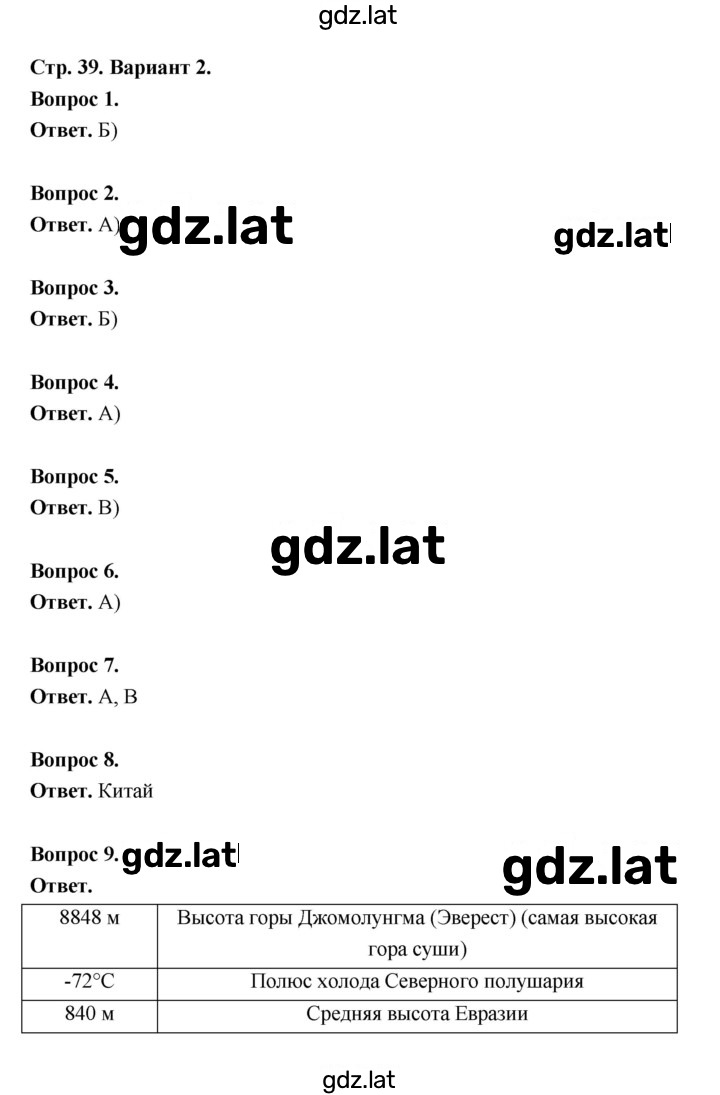 gdz.lat

Стр. 39. Вариант 2.
Вопрос 1.
Ответ. Б)

Вопрос 2.
Ответ. А) gdz.lat gdz.lat

Вопрос 3.
Ответ. Б)

Вопрос 4.
Ответ. А)

Вопрос 5.
Ответ. В)

gdz.lat

Вопрос 6.
Ответ. А)

Вопрос 7.
Ответ. А, В

Вопрос 8.
Ответ. Китай

Вопрос 9. gdz.lat gdz.lat
Ответ.

| 8848 м | Высота горы Джомолунгма (Эверест) (самая высокая гора суши) |
|---|---|
| -72°С | Полюс холода Северного полушария |
| 840 м | Средняя высота Евразии |

gdz.lat